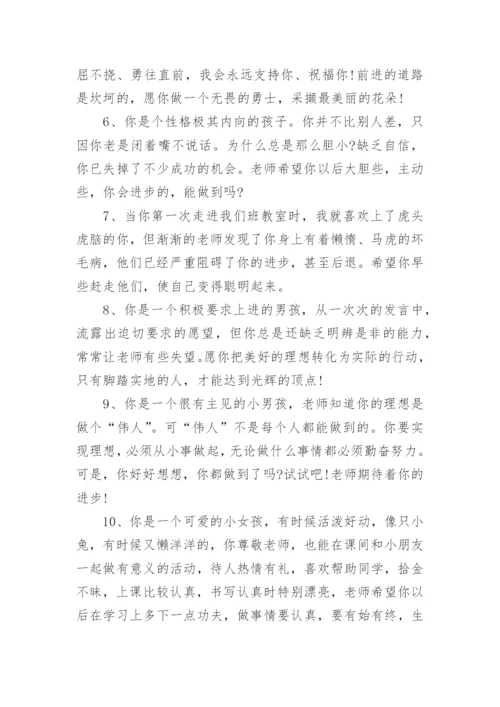 屈不挠、勇往直前，我会永远支持你、祝福你!前进的道路是坎坷的，愿你做一个无畏的勇士，采撷最美丽的花朵!

6、你是个性格极其内向的孩子。你并不比别人差，只因你老是闭着嘴不说话。为什么总是那么胆小?缺乏自信，你已失掉了不少成功的机会。老师希望你以后大胆些，主动些，你会进步的，能做到吗?

7、当你第一次走进我们班教室时，我就喜欢上了虎头虎脑的你，但渐渐的老师发现了你身上有着懒惰、马虎的坏毛病，他们已经严重阻碍了你的进步，甚至后退。希望你早些赶走他们，使自己变得聪明起来。

8、你是一个积极要求上进的男孩，从一次次的发言中，流露出迫切要求的愿望，但你总是还缺乏明辨是非的能力，常常让老师有些失望。愿你把美好的理想转化为实际的行动，只有脚踏实地的人，才能达到光辉的顶点!

9、你是一个很有主见的小男孩，老师知道你的理想是做个“伟人”。可“伟人”不是每个人都能做到的。你要实现理想，必须从小事做起，无论做什么事情都必须勤奋努力。可是，你好好想想，你都做到了吗?试试吧!老师期待着你的进步!

10、你是一个可爱的小女孩，有时候活泼好动，像只小兔，有时候又懒洋洋的，你尊敬老师，也能在课间和小朋友一起做有意义的活动，待人热情有礼，喜欢帮助同学，拾金不昧，上课比较认真，书写认真时特别漂亮，老师希望你以后在学习上多下一点功夫，做事情要认真，要有始有终，生